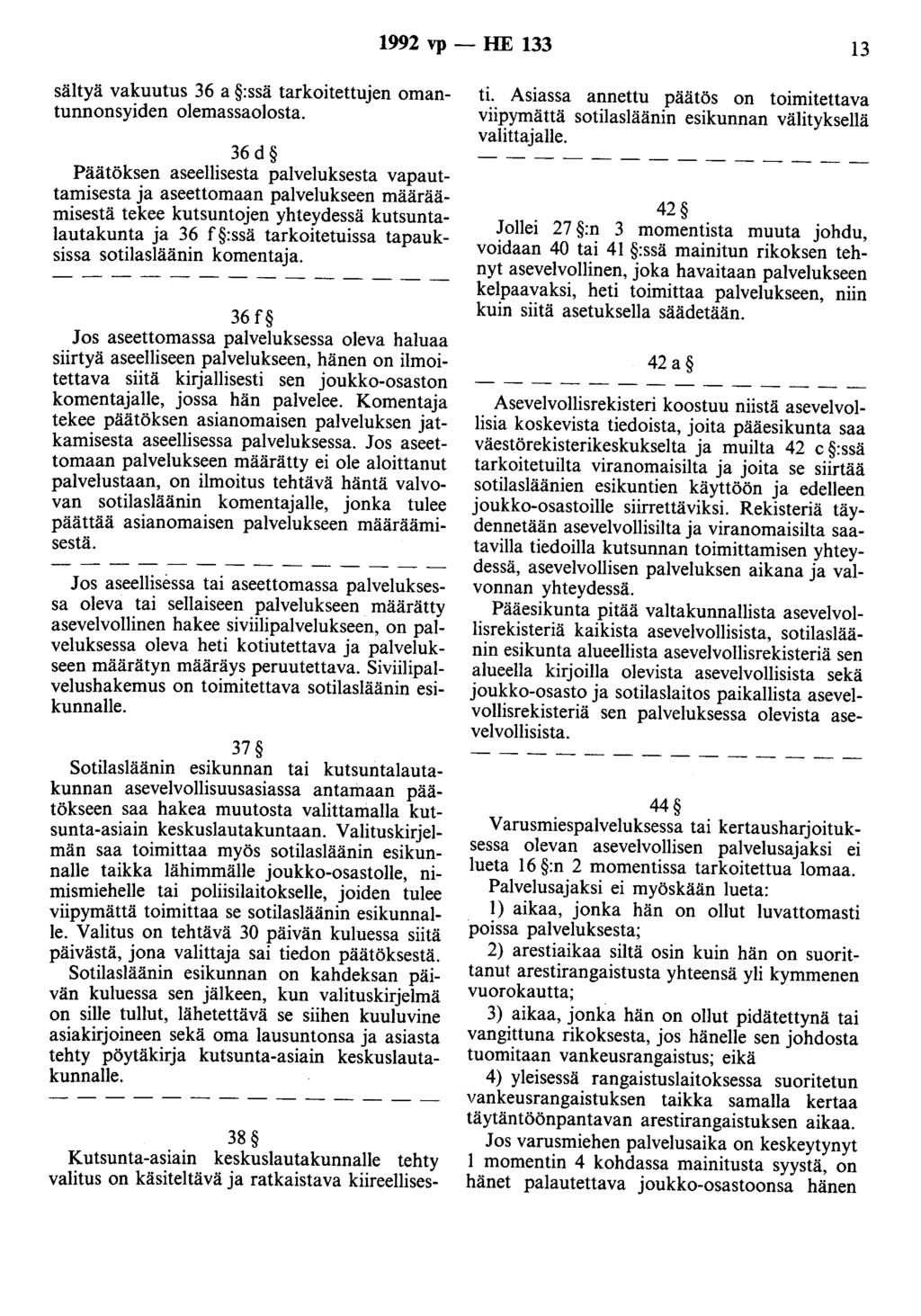 1992 vp — HE 133 13

sältyä vakuutus 36 a §:ssä tarkoitettujen omantunnonsyiden olemassaolosta.

36 d §
Päätöksen aseellisesta palveluksesta vapauttamisesta ja aseettomaan palvelukseen määräämisestä tekee kutsuntojen yhteydessä kutsuntalautakunta ja 36 f §:ssä tarkoitetuissa tapauksissa sotilasläänin komentaja.

— — — — — — — — — — — — — —

36 f §
Jos aseettomassa palveluksessa oleva haluaa siirtyä aseelliseen palvelukseen, hänen on ilmoitettava siitä kirjallisesti sen joukko-osaston komentajalle, jossa hän palvelee. Komentaja tekee päätöksen asianomaisen palveluksen jatkamisesta aseellisessa palveluksessa. Jos aseettomaan palvelukseen määrätty ei ole aloittanut palvelustaan, on ilmoitus tehtävä häntä valvovan sotilasläänin komentajalle, jonka tulee päättää asianomaisen palvelukseen määräämisestä.

— — — — — — — — — — — — — —

Jos aseellisessa tai aseettomassa palveluksessa oleva tai sellaiseen palvelukseen määrätty asevelvollinen hakee siviilipalvelukseen, on palveluksessa oleva heti kotiutettava ja palvelukseen määrätyn määräys peruutettava. Siviilipalvelushakemus on toimitettava sotilasläänin esikunnalle.

37 §
Sotilasläänin esikunnan tai kutsuntalautakunnan asevelvollisuusasiassa antamaan päätökseen saa hakea muutosta valittamalla kutsunta-asiain keskuslautakuntaan. Valituskirjelmän saa toimittaa myös sotilasläänin esikunnalle taikka lähimmälle joukko-osastolle, nimismiehelle tai poliisilaitokselle, joiden tulee viipymättä toimittaa se sotilasläänin esikunnalle. Valitus on tehtävä 30 päivän kuluessa siitä päivästä, jona valittaja sai tiedon päätöksestä.

Sotilasläänin esikunnan on kahdeksan päivän kuluessa sen jälkeen, kun valituskirjelmä on sille tullut, lähetettävä se siihen kuuluvine asiakirjoineen sekä oma lausuntonsa ja asiasta tehty pöytäkirja kutsunta-asiain keskuslautakunnalle.

— — — — — — — — — — — — — —

38 §
Kutsunta-asiain keskuslautakunnalle tehty valitus on käsiteltävä ja ratkaistava kiireellisesti. Asiassa annettu päätös on toimitettava viipymättä sotilasläänin esikunnan välityksellä valittajalle.

— — — — — — — — — — — — — —

42 §
Jollei 27 §:n 3 momentista muuta johdu, voidaan 40 tai 41 §:ssä mainitun rikoksen tehnyt asevelvollinen, joka havaitaan palvelukseen kelpaavaksi, heti toimittaa palvelukseen, niin kuin siitä asetuksella säädetään.

42 a §
— — — — — — — — — — — — — —
Asevelvollisrekisteri koostuu niistä asevelvollisia koskevista tiedoista, joita pääesikunta saa väestörekisterikeskukselta ja muilta 42 c §:ssä tarkoitetuilta viranomaisilta ja joita se siirtää sotilasläänien esikuntien käyttöön ja edelleen joukko-osastoille siirrettäviksi. Rekisteriä täydennetään asevelvollisilta ja viranomaisilta saatavilla tiedoilla kutsunnan toimittamisen yhteydessä, asevelvollisen palveluksen aikana ja valvonnan yhteydessä.

Pääesikunta pitää valtakunnallista asevelvollisrekisteriä kaikista asevelvollisista, sotilasläänin esikunta alueellista asevelvollisrekisteriä sen alueella kirjoilla olevista asevelvollisista sekä joukko-osasto ja sotilaslaitos paikallista asevelvollisrekisteriä sen palveluksessa olevista asevelvollisista.

— — — — — — — — — — — — — —

44 §
Varusmiespalveluksessa tai kertausharjoituksessa olevan asevelvollisen palvelusajaksi ei lueta 16 §:n 2 momentissa tarkoitettua lomaa.

Palvelusajaksi ei myöskään lueta:

1) aikaa, jonka hän on ollut luvattomasti poissa palveluksesta;

2) arestiaikaa siltä osin kuin hän on suorittanut arestirangaistusta yhteensä yli kymmenen vuorokautta;

3) aikaa, jonka hän on ollut pidätettynä tai vangittuna rikoksesta, jos hänelle sen johdosta tuomitaan vankeusrangaistus; eikä

4) yleisessä rangaistuslaitoksessa suoritetun vankeusrangaistuksen taikka samalla kertaa täytäntöönpantavan arestirangaistuksen aikaa.

Jos varusmiehen palvelusaika on keskeytynyt 1 momentin 4 kohdassa mainitusta syystä, on hänet palautettava joukko-osastoonsa hänen